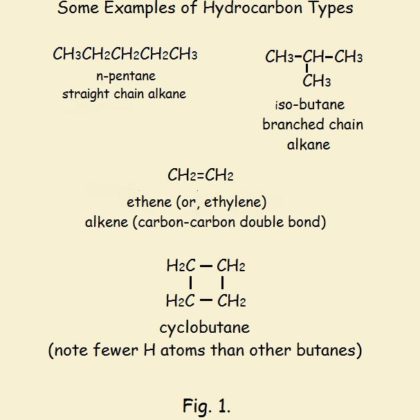 Some Examples of Hydrocarbon Types

$CH_3CH_2CH_2CH_2CH_3$
n-pentane
straight chain alkane

$CH_3-CH-CH_3$
$CH_3$
iso-butane
branched chain
alkane

$CH_2=CH_2$

ethene (or, ethylene)
alkene (carbon-carbon double bond)

$H_2C - CH_2$
$H_2C - CH_2$

cyclobutane
(note fewer H atoms than other butanes)

Fig. 1.